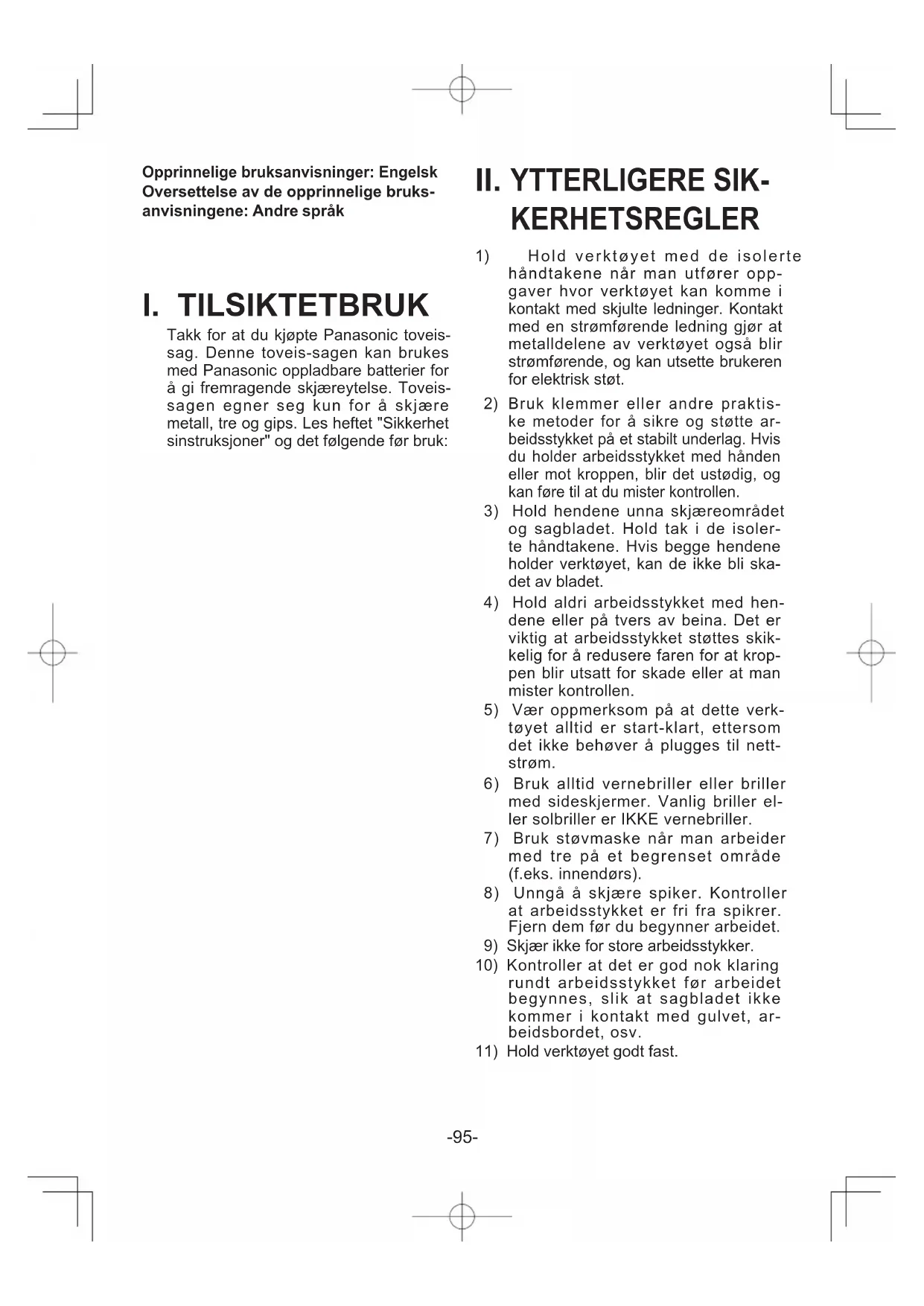 Opprinnelige bruksanvisninger: Engelsk
Oversettelse av de opprinnelige bruksanvisningene: Andre språk

I. TILSIKTETBRUK

Takk for at du kjøpte Panasonic toveissag. Denne toveis-sagen kan brukes med Panasonic oppladbare batterier for å gi fremragende skjæreytelse. Toveissagen egner seg kun for å skjære metall, tre og gips. Les heftet "Sikkerhet sinstruksjoner" og det følgende før bruk:

II. YTTERLIGERE SIKKERHETSREGLER

1) Hold verktøyet med de isolerte håndtakene når man utfører oppgaver hvor verktøyet kan komme i kontakt med skjulte ledninger. Kontakt med en strømførende ledning gjør at metalldelene av verktøyet også blir strømførende, og kan utsette brukeren for elektrisk støt.

2) Bruk klemmer eller andre praktiske metoder for å sikre og støtte arbeidsstykket på et stabilt underlag. Hvis du holder arbeidsstykket med hånden eller mot kroppen, blir det ustødig, og kan føre til at du mister kontrollen.

3) Hold hendene unna skjæreområdet og sagbladet. Hold tak i de isolerte håndtakene. Hvis begge hendene holder verktøyet, kan de ikke bli skadet av bladet.

4) Hold aldri arbeidsstykket med hendene eller på tvers av beina. Det er viktig at arbeidsstykket støttes skikkelig for å redusere faren for at kroppen blir utsatt for skade eller at man mister kontrollen.

5) Vær oppmerksom på at dette verktøyet alltid er start-klart, ettersom det ikke behøver å plugges til nettstrøm.

6) Bruk alltid vernebriller eller briller med sideskjermer. Vanlig briller eller solbriller er IKKE vernebriller.

7) Bruk støvmaske når man arbeider med tre på et begrenset område (f.eks. innendørs).

8) Unngå å skjære spiker. Kontroller at arbeidsstykket er fri fra spikrer. Fjern dem før du begynner arbeidet.

9) Skjær ikke for store arbeidsstykker.

10) Kontroller at det er god nok klaring rundt arbeidsstykket før arbeidet begynnes, slik at sagbladet ikke kommer i kontakt med gulvet, arbeidsbordet, osv.

11) Hold verktøyet godt fast.

-95-